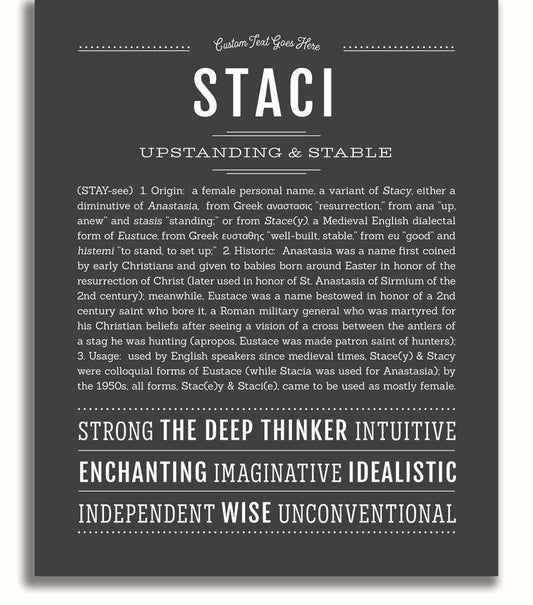 Custom Text Goes Here

STACI

UPSTANDING & STABLE

(STAY-see) 1. Origin: a female personal name, a variant of Stacy, either a diminutive of Anastasia, from Greek αναστασις "resurrection," from ana "up, anew" and stasis "standing;" or from Stace(y), a Medieval English dialectal form of Eustuce, from Greek ευσταθης "well-built, stable," from eu "good" and histemi "to stand, to set up;" 2. Historic: Anastasia was a name first coined by early Christians and given to babies born around Easter in honor of the resurrection of Christ (later used in honor of St. Anastasia of Sirmium of the 2nd century); meanwhile, Eustace was a name bestowed in honor of a 2nd century saint who bore it, a Roman military general who was martyred for his Christian beliefs after seeing a vision of a cross between the antlers of a stag he was hunting (apropos, Eustace was made patron saint of hunters); 3. Usage: used by English speakers since medieval times, Stace(y) & Stacy were colloquial forms of Eustace (while Stacia was used for Anastasia); by the 1950s, all forms, Stac(e)y & Staci(e), came to be used as mostly female.

STRONG THE DEEP THINKER INTUITIVE

ENCHANTING IMAGINATIVE IDEALISTIC

INDEPENDENT WISE UNCONVENTIONAL